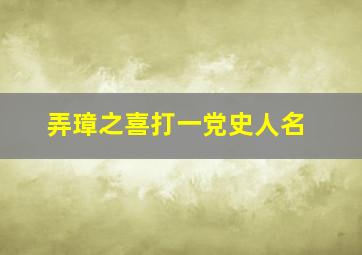 弄璋之喜打一党史人名